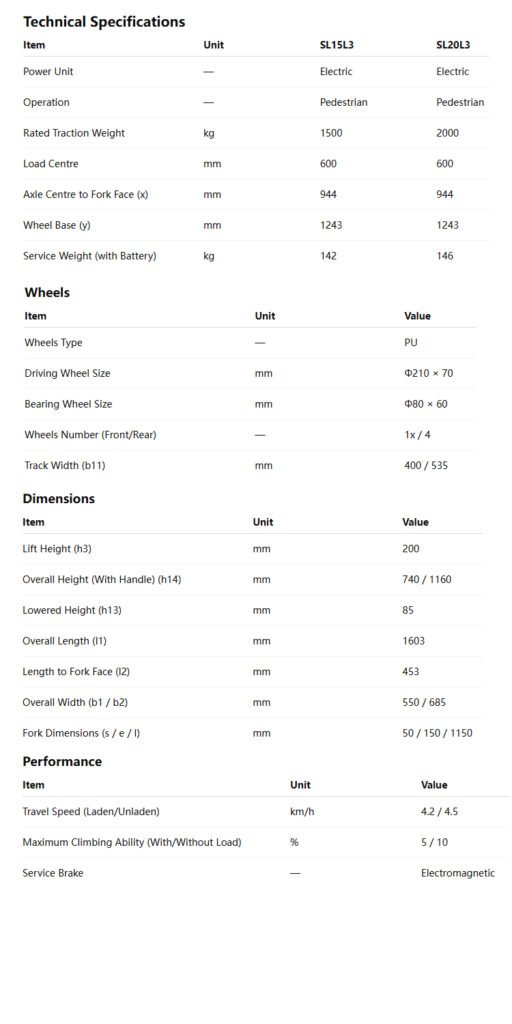 Technical Specifications

| Item | Unit | SL15L3 | SL20L3 |
|---|---|---|---|
| Power Unit | — | Electric | Electric |
| Operation | — | Pedestrian | Pedestrian |
| Rated Traction Weight | kg | 1500 | 2000 |
| Load Centre | mm | 600 | 600 |
| Axle Centre to Fork Face (x) | mm | 944 | 944 |
| Wheel Base (y) | mm | 1243 | 1243 |
| Service Weight (with Battery) | kg | 142 | 146 |

Wheels

| Item | Unit | Value |
|---|---|---|
| Wheels Type | — | PU |
| Driving Wheel Size | mm | Φ210 × 70 |
| Bearing Wheel Size | mm | Φ80 × 60 |
| Wheels Number (Front/Rear) | — | 1x / 4 |
| Track Width (b11) | mm | 400 / 535 |

Dimensions

| Item | Unit | Value |
|---|---|---|
| Lift Height (h3) | mm | 200 |
| Overall Height (With Handle) (h14) | mm | 740 / 1160 |
| Lowered Height (h13) | mm | 85 |
| Overall Length (l1) | mm | 1603 |
| Length to Fork Face (l2) | mm | 453 |
| Overall Width (b1 / b2) | mm | 550 / 685 |
| Fork Dimensions (s / e / l) | mm | 50 / 150 / 1150 |

Performance

| Item | Unit | Value |
|---|---|---|
| Travel Speed (Laden/Unladen) | km/h | 4.2 / 4.5 |
| Maximum Climbing Ability (With/Without Load) | % | 5 / 10 |
| Service Brake | — | Electromagnetic |